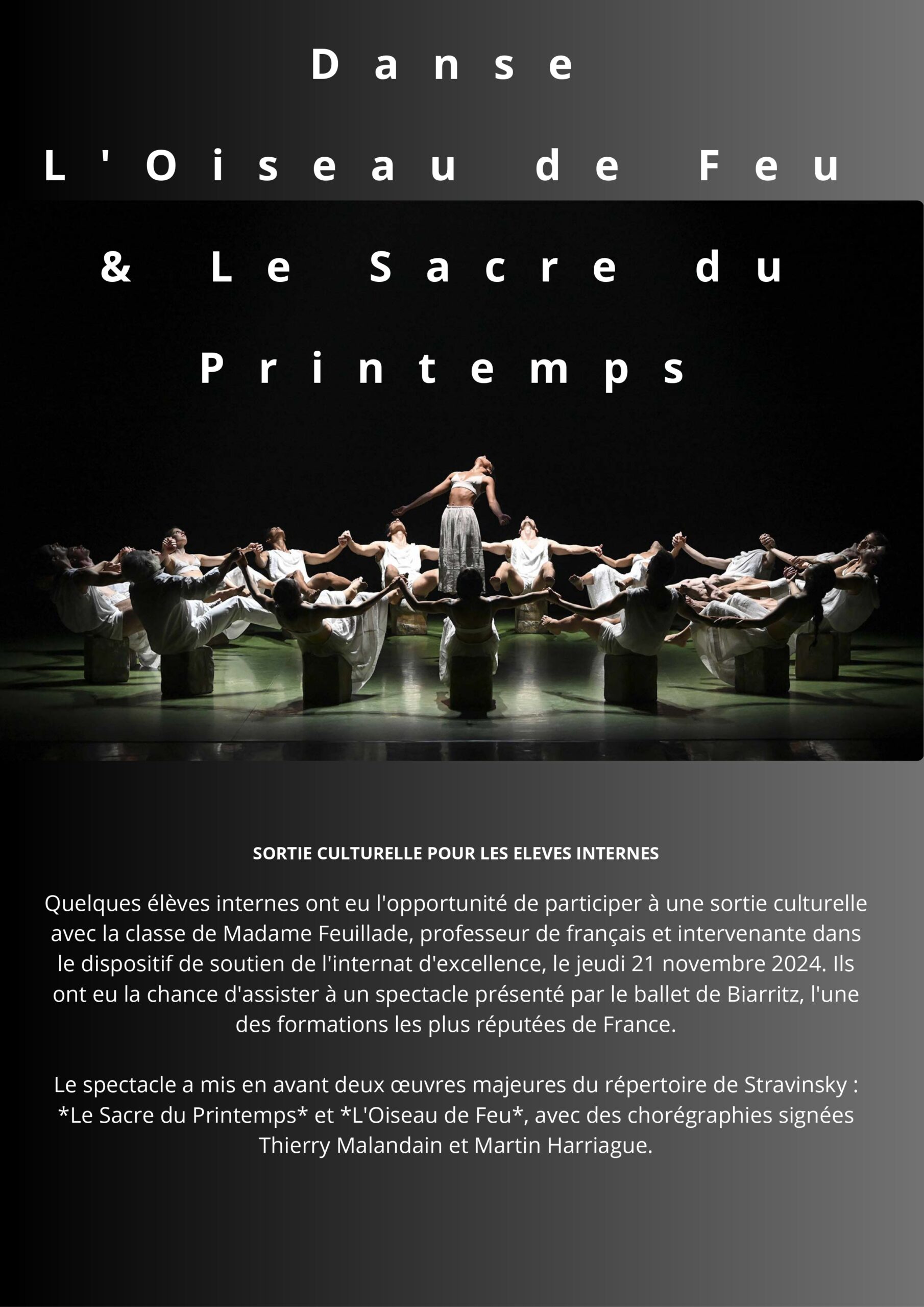 Danse

L'Oiseau de Feu

& Le Sacre du

Printemps

SORTIE CULTURELLE POUR LES ELEVES INTERNES

Quelques élèves internes ont eu l'opportunité de participer à une sortie culturelle avec la classe de Madame Feuillade, professeur de français et intervenante dans le dispositif de soutien de l'internat d'excellence, le jeudi 21 novembre 2024. Ils ont eu la chance d'assister à un spectacle présenté par le ballet de Biarritz, l'une des formations les plus réputées de France.

Le spectacle a mis en avant deux œuvres majeures du répertoire de Stravinsky : *Le Sacre du Printemps* et *L'Oiseau de Feu*, avec des chorégraphies signées Thierry Malandain et Martin Harriague.